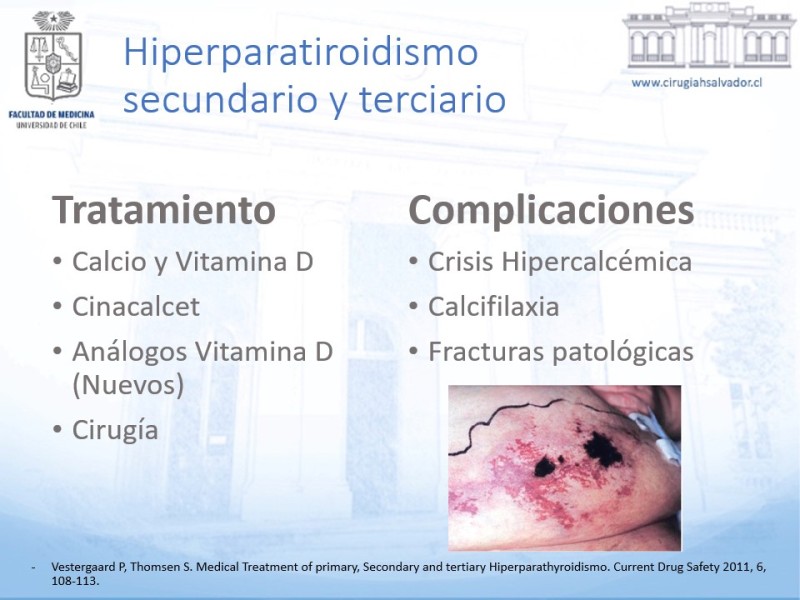 FACULTAD DE MEDICINA
UNIVERSIDAD DE CHILE

Hiperparatiroidismo secundario y terciario

www.cirugiahsalvador.cl

Tratamiento
• Calcio y Vitamina D
• Cinacalcet
• Análogos Vitamina D (Nuevos)
• Cirugía

Complicaciones
• Crisis Hipercalcémica
• Calcifilaxia
• Fracturas patológicas

- Vestergaard P, Thomsen S. Medical Treatment of primary, Secondary and tertiary Hiperparathyroidismo. Current Drug Safety 2011, 6, 108-113.